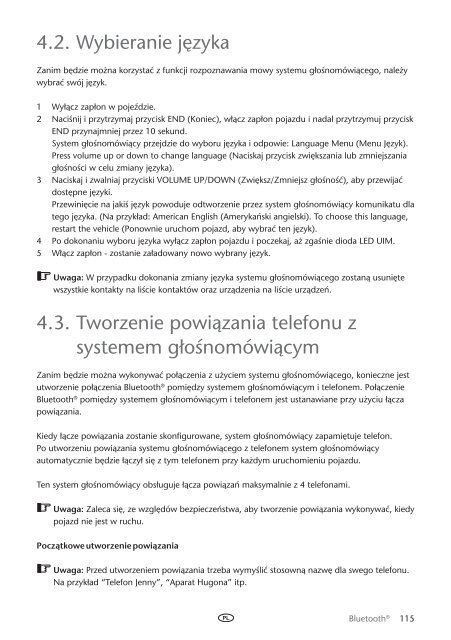 4.2. Wybieranie języka

Zanim będzie można korzystać z funkcji rozpoznawania mowy systemu głośnomówiącego, należy wybrać swój język.

1 Wyłącz zapłon w pojeździe.
2 Naciśnij i przytrzymaj przycisk END (Koniec), włącz zapłon pojazdu i nadal przytrzymuj przycisk END przynajmniej przez 10 sekund.
System głośnomówiący przejdzie do wyboru języka i odpowie: Language Menu (Menu Język). Press volume up or down to change language (Naciskaj przycisk zwiększania lub zmniejszania głośności w celu zmiany języka).
3 Naciskaj i zwalniaj przyciski VOLUME UP/DOWN (Zwiększ/Zmniejsz głośność), aby przewijać dostępne języki.
Przewinięcie na jakiś język powoduje odtworzenie przez system głośnomówiący komunikatu dla tego języka. (Na przykład: American English (Amerykański angielski). To choose this language, restart the vehicle (Ponownie uruchom pojazd, aby wybrać ten język).
4 Po dokonaniu wyboru języka wyłącz zapłon pojazdu i poczekaj, aż zgaśnie dioda LED UIM.
5 Włącz zapłon - zostanie załadowany nowo wybrany język.

Uwaga: W przypadku dokonania zmiany języka systemu głośnomówiącego zostaną usunięte wszystkie kontakty na liście kontaktów oraz urządzenia na liście urządzeń.

4.3. Tworzenie powiązania telefonu z systemem głośnomówiącym

Zanim będzie można wykonywać połączenia z użyciem systemu głośnomówiącego, konieczne jest utworzenie połączenia Bluetooth® pomiędzy systemem głośnomówiącym i telefonem. Połączenie Bluetooth® pomiędzy systemem głośnomówiącym i telefonem jest ustanawiane przy użyciu łącza powiązania.

Kiedy łącze powiązania zostanie skonfigurowane, system głośnomówiący zapamiętuje telefon.
Po utworzeniu powiązania systemu głośnomówiącego z telefonem system głośnomówiący automatycznie będzie łączył się z tym telefonem przy każdym uruchomieniu pojazdu.

Ten system głośnomówiący obsługuje łącza powiązań maksymalnie z 4 telefonami.

Uwaga: Zaleca się, ze względów bezpieczeństwa, aby tworzenie powiązania wykonywać, kiedy pojazd nie jest w ruchu.

Początkowe utworzenie powiązania

Uwaga: Przed utworzeniem powiązania trzeba wymyślić stosowną nazwę dla swego telefonu. Na przykład "Telefon Jenny", "Aparat Hugona" itp.

PL

Bluetooth® 115